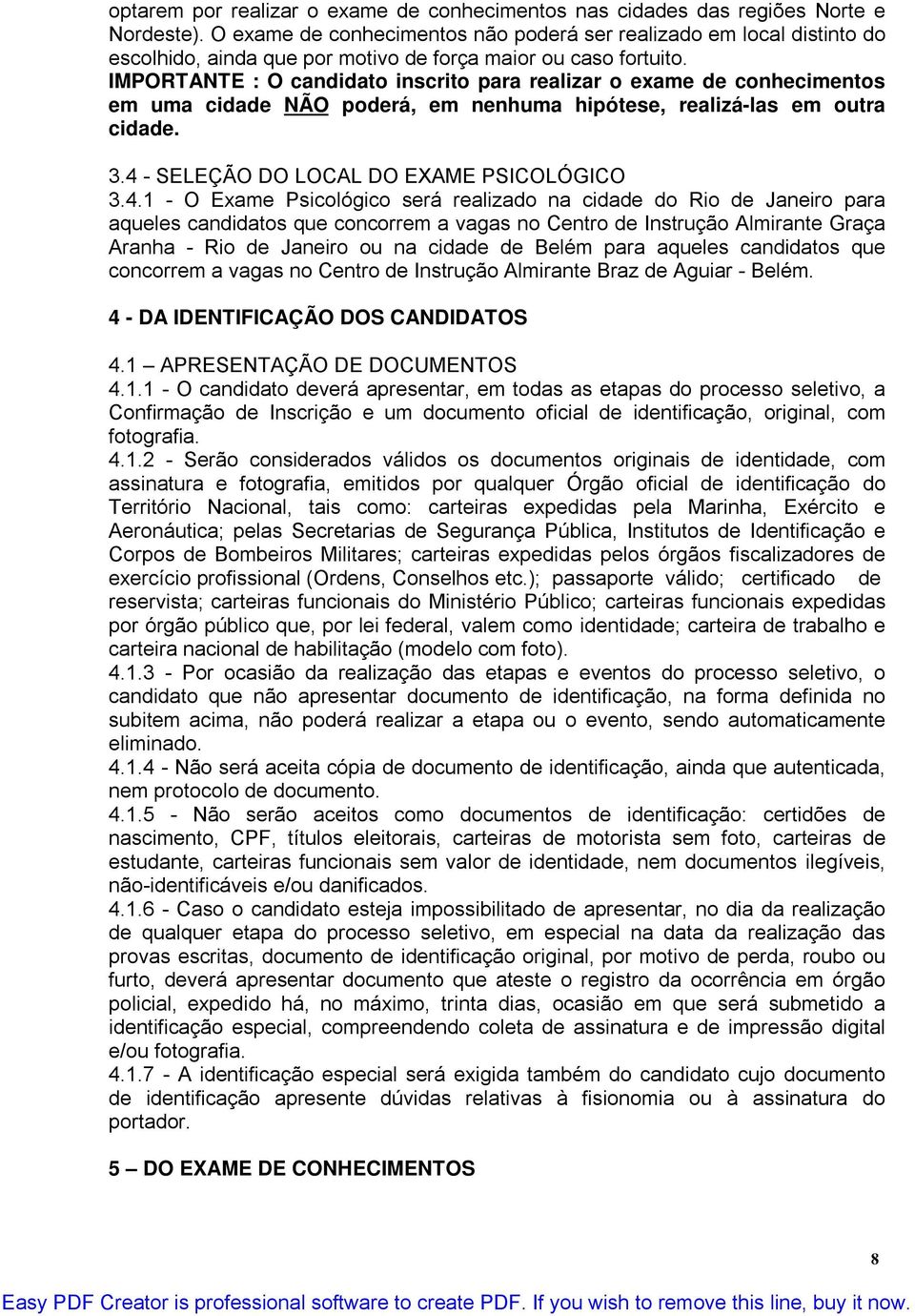 optarem por realizar o exame de conhecimentos nas cidades das regiões Norte e Nordeste). O exame de conhecimentos não poderá ser realizado em local distinto do escolhido, ainda que por motivo de força maior ou caso fortuito.
IMPORTANTE : O candidato inscrito para realizar o exame de conhecimentos em uma cidade NÃO poderá, em nenhuma hipótese, realizá-las em outra cidade.

3.4 - SELEÇÃO DO LOCAL DO EXAME PSICOLÓGICO
3.4.1 - O Exame Psicológico será realizado na cidade do Rio de Janeiro para aqueles candidatos que concorrem a vagas no Centro de Instrução Almirante Graça Aranha - Rio de Janeiro ou na cidade de Belém para aqueles candidatos que concorrem a vagas no Centro de Instrução Almirante Braz de Aguiar - Belém.

4 - DA IDENTIFICAÇÃO DOS CANDIDATOS

4.1 – APRESENTAÇÃO DE DOCUMENTOS
4.1.1 - O candidato deverá apresentar, em todas as etapas do processo seletivo, a Confirmação de Inscrição e um documento oficial de identificação, original, com fotografia.
4.1.2 - Serão considerados válidos os documentos originais de identidade, com assinatura e fotografia, emitidos por qualquer Órgão oficial de identificação do Território Nacional, tais como: carteiras expedidas pela Marinha, Exército e Aeronáutica; pelas Secretarias de Segurança Pública, Institutos de Identificação e Corpos de Bombeiros Militares; carteiras expedidas pelos órgãos fiscalizadores de exercício profissional (Ordens, Conselhos etc.); passaporte válido; certificado de reservista; carteiras funcionais do Ministério Público; carteiras funcionais expedidas por órgão público que, por lei federal, valem como identidade; carteira de trabalho e carteira nacional de habilitação (modelo com foto).
4.1.3 - Por ocasião da realização das etapas e eventos do processo seletivo, o candidato que não apresentar documento de identificação, na forma definida no subitem acima, não poderá realizar a etapa ou o evento, sendo automaticamente eliminado.
4.1.4 - Não será aceita cópia de documento de identificação, ainda que autenticada, nem protocolo de documento.
4.1.5 - Não serão aceitos como documentos de identificação: certidões de nascimento, CPF, títulos eleitorais, carteiras de motorista sem foto, carteiras de estudante, carteiras funcionais sem valor de identidade, nem documentos ilegíveis, não-identificáveis e/ou danificados.
4.1.6 - Caso o candidato esteja impossibilitado de apresentar, no dia da realização de qualquer etapa do processo seletivo, em especial na data da realização das provas escritas, documento de identificação original, por motivo de perda, roubo ou furto, deverá apresentar documento que ateste o registro da ocorrência em órgão policial, expedido há, no máximo, trinta dias, ocasião em que será submetido a identificação especial, compreendendo coleta de assinatura e de impressão digital e/ou fotografia.
4.1.7 - A identificação especial será exigida também do candidato cujo documento de identificação apresente dúvidas relativas à fisionomia ou à assinatura do portador.

5 – DO EXAME DE CONHECIMENTOS

8

Easy PDF Creator is professional software to create PDF. If you wish to remove this line, buy it now.